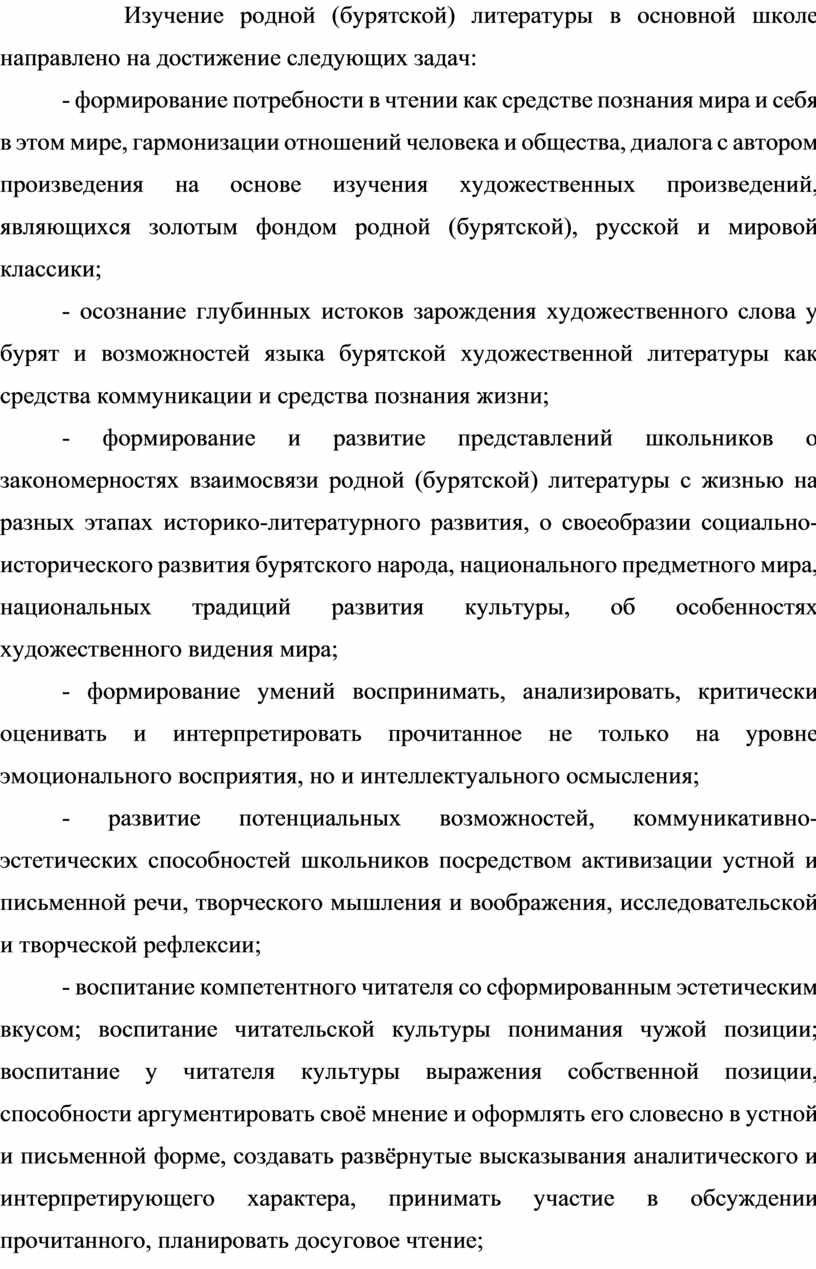 Изучение родной (бурятской) литературы в основной школе направлено на достижение следующих задач:

- формирование потребности в чтении как средстве познания мира и себя в этом мире, гармонизации отношений человека и общества, диалога с автором произведения на основе изучения художественных произведений, являющихся золотым фондом родной (бурятской), русской и мировой классики;

- осознание глубинных истоков зарождения художественного слова у бурят и возможностей языка бурятской художественной литературы как средства коммуникации и средства познания жизни;

- формирование и развитие представлений школьников о закономерностях взаимосвязи родной (бурятской) литературы с жизнью на разных этапах историко-литературного развития, о своеобразии социально-исторического развития бурятского народа, национального предметного мира, национальных традиций развития культуры, об особенностях художественного видения мира;

- формирование умений воспринимать, анализировать, критически оценивать и интерпретировать прочитанное не только на уровне эмоционального восприятия, но и интеллектуального осмысления;

- развитие потенциальных возможностей, коммуникативно-эстетических способностей школьников посредством активизации устной и письменной речи, творческого мышления и воображения, исследовательской и творческой рефлексии;

- воспитание компетентного читателя со сформированным эстетическим вкусом; воспитание читательской культуры понимания чужой позиции; воспитание у читателя культуры выражения собственной позиции, способности аргументировать своё мнение и оформлять его словесно в устной и письменной форме, создавать развёрнутые высказывания аналитического и интерпретирующего характера, принимать участие в обсуждении прочитанного, планировать досуговое чтение;